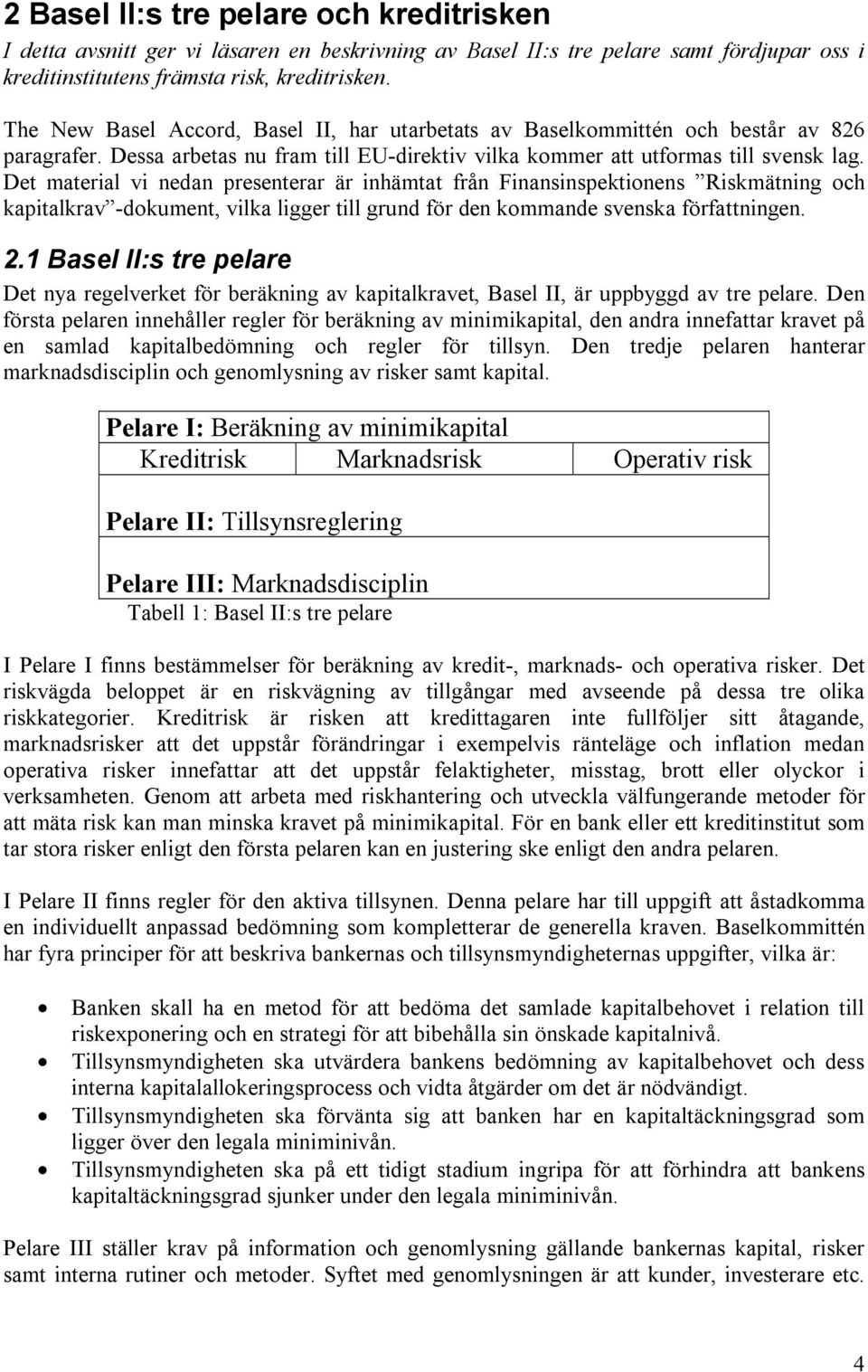 2 Basel II:s tre pelare och kreditrisken

I detta avsnitt ger vi läsaren en beskrivning av Basel II:s tre pelare samt fördjupar oss i kreditinstitutens främsta risk, kreditrisken.

The New Basel Accord, Basel II, har utarbetats av Baselkommittén och består av 826 paragrafer. Dessa arbetas nu fram till EU-direktiv vilka kommer att utformas till svensk lag. Det material vi nedan presenterar är inhämtat från Finansinspektionens ”Riskmätning och kapitalkrav”-dokument, vilka ligger till grund för den kommande svenska författningen.

2.1 Basel II:s tre pelare

Det nya regelverket för beräkning av kapitalkravet, Basel II, är uppbyggd av tre pelare. Den första pelaren innehåller regler för beräkning av minimikapital, den andra innefattar kravet på en samlad kapitalbedömning och regler för tillsyn. Den tredje pelaren hanterar marknadsdisciplin och genomlysning av risker samt kapital.

| Pelare I: Beräkning av minimikapital | | |
|---|---|---|
| Kreditrisk | Marknadsrisk | Operativ risk |
| Pelare II: Tillsynsreglering | | |
| Pelare III: Marknadsdisciplin | | |

Tabell 1: Basel II:s tre pelare

I Pelare I finns bestämmelser för beräkning av kredit-, marknads- och operativa risker. Det riskvägda beloppet är en riskvägning av tillgångar med avseende på dessa tre olika riskkategorier. Kreditrisk är risken att kredittagaren inte fullföljer sitt åtagande, marknadsrisker att det uppstår förändringar i exempelvis ränteläge och inflation medan operativa risker innefattar att det uppstår felaktigheter, misstag, brott eller olyckor i verksamheten. Genom att arbeta med riskhantering och utveckla välfungerande metoder för att mäta risk kan man minska kravet på minimikapital. För en bank eller ett kreditinstitut som tar stora risker enligt den första pelaren kan en justering ske enligt den andra pelaren.

I Pelare II finns regler för den aktiva tillsynen. Denna pelare har till uppgift att åstadkomma en individuellt anpassad bedömning som kompletterar de generella kraven. Baselkommittén har fyra principer för att beskriva bankernas och tillsynsmyndigheternas uppgifter, vilka är:

• Banken skall ha en metod för att bedöma det samlade kapitalbehovet i relation till riskexponering och en strategi för att bibehålla sin önskade kapitalnivå.
• Tillsynsmyndigheten ska utvärdera bankens bedömning av kapitalbehovet och dess interna kapitalallokeringsprocess och vidta åtgärder om det är nödvändigt.
• Tillsynsmyndigheten ska förvänta sig att banken har en kapitaltäckningsgrad som ligger över den legala miniminivån.
• Tillsynsmyndigheten ska på ett tidigt stadium ingripa för att förhindra att bankens kapitaltäckningsgrad sjunker under den legala miniminivån.

Pelare III ställer krav på information och genomlysning gällande bankernas kapital, risker samt interna rutiner och metoder. Syftet med genomlysningen är att kunder, investerare etc.

4